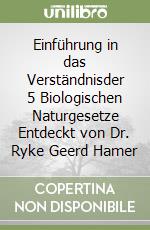 unilibro

Einführung in das Verständnisder 5 Biologischen Naturgesetze Entdeckt von Dr. Ryke Geerd Hamer

COPERTINA NON DISPONIBILE